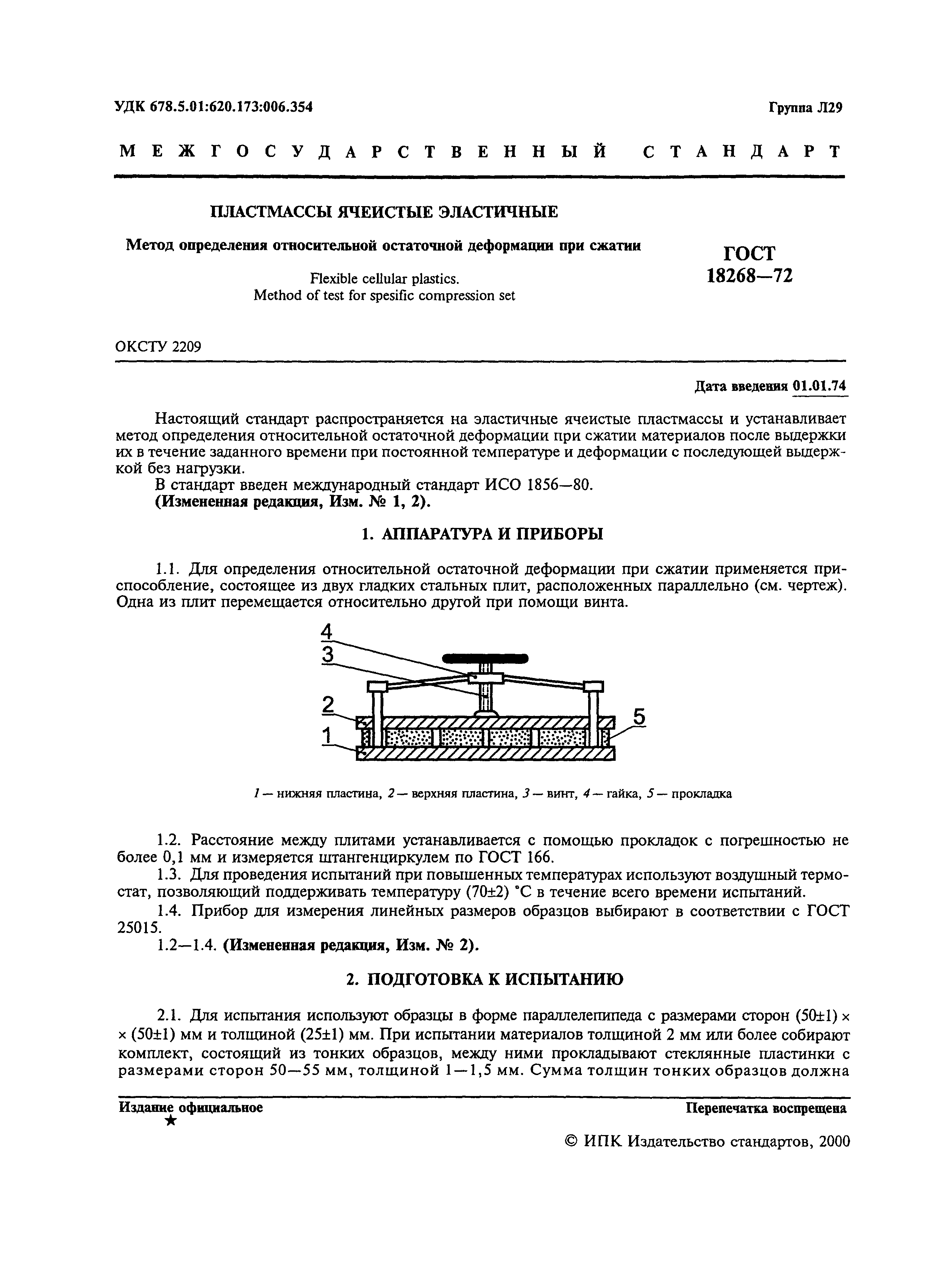 УДК 678.5.01:620.173:006.354

Группа Л29

МЕЖГОСУДАРСТВЕННЫЙ СТАНДАРТ

ПЛАСТМАССЫ ЯЧЕИСТЫЕ ЭЛАСТИЧНЫЕ

Метод определения относительной остаточной деформации при сжатии

Flexible cellular plastics.
Method of test for spesific compression set

ГОСТ
18268—72

ОКСТУ 2209

Дата введения 01.01.74

Настоящий стандарт распространяется на эластичные ячеистые пластмассы и устанавливает метод определения относительной остаточной деформации при сжатии материалов после выдержки их в течение заданного времени при постоянной температуре и деформации с последующей выдержкой без нагрузки.

В стандарт введен международный стандарт ИСО 1856—80.

(Измененная редакция, Изм. № 1, 2).

1. АППАРАТУРА И ПРИБОРЫ

1.1. Для определения относительной остаточной деформации при сжатии применяется приспособление, состоящее из двух гладких стальных плит, расположенных параллельно (см. чертеж). Одна из плит перемещается относительно другой при помощи винта.

4
3
2
1
5

1 — нижняя пластина, 2 — верхняя пластина, 3 — винт, 4 — гайка, 5 — прокладка

1.2. Расстояние между плитами устанавливается с помощью прокладок с погрешностью не более 0,1 мм и измеряется штангенциркулем по ГОСТ 166.

1.3. Для проведения испытаний при повышенных температурах используют воздушный термостат, позволяющий поддерживать температуру (70±2) °С в течение всего времени испытаний.

1.4. Прибор для измерения линейных размеров образцов выбирают в соответствии с ГОСТ 25015.

1.2—1.4. (Измененная редакция, Изм. № 2).

2. ПОДГОТОВКА К ИСПЫТАНИЮ

2.1. Для испытания используют образцы в форме параллелепипеда с размерами сторон (50±1) × × (50±1) мм и толщиной (25±1) мм. При испытании материалов толщиной 2 мм или более собирают комплект, состоящий из тонких образцов, между ними прокладывают стеклянные пластинки с размерами сторон 50—55 мм, толщиной 1—1,5 мм. Сумма толщин тонких образцов должна

Издание официальное
★

Перепечатка воспрещена

© ИПК Издательство стандартов, 2000